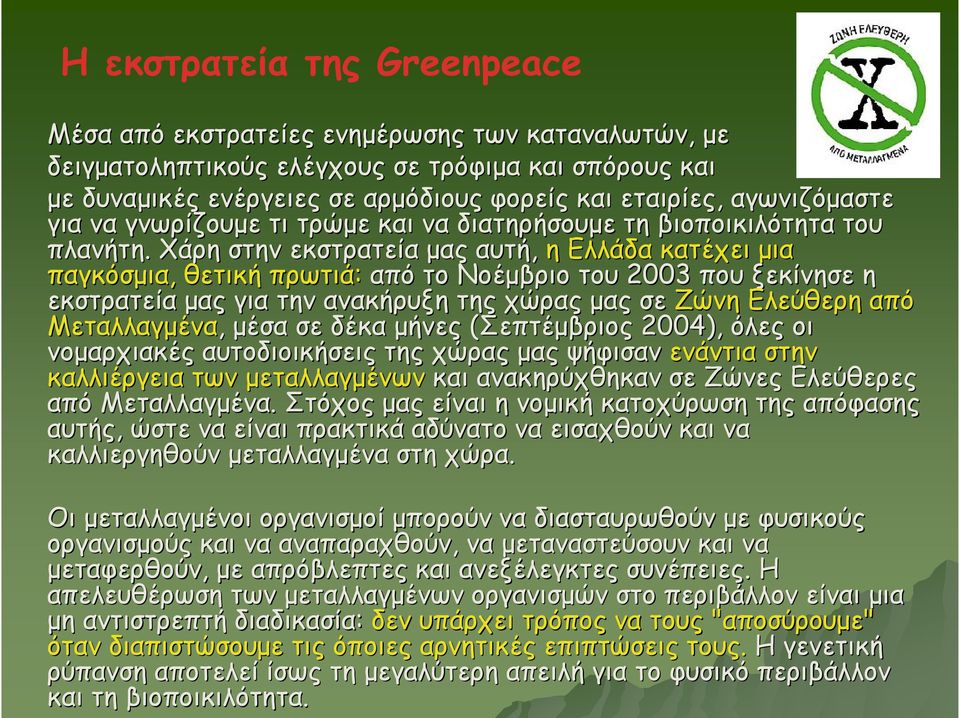 Η εκστρατεία της Greenpeace

ΖΩΝΗ ΕΛΕΥΘΕΡΗ
X
ΑΠΟ ΜΕΤΑΛΛΑΓΜΕΝΑ

Μέσα από εκστρατείες ενημέρωσης των καταναλωτών, με δειγματοληπτικούς ελέγχους σε τρόφιμα και σπόρους και με δυναμικές ενέργειες σε αρμόδιους φορείς και εταιρίες, αγωνιζόμαστε για να γνωρίζουμε τι τρώμε και να διατηρήσουμε τη βιοποικιλότητα του πλανήτη. Χάρη στην εκστρατεία μας αυτή, η Ελλάδα κατέχει μια παγκόσμια, θετική πρωτιά: από το Νοέμβριο του 2003 που ξεκίνησε η εκστρατεία μας για την ανακήρυξη της χώρας μας σε Ζώνη Ελεύθερη από Μεταλλαγμένα, μέσα σε δέκα μήνες (Σεπτέμβριος 2004), όλες οι νομαρχιακές αυτοδιοικήσεις της χώρας μας ψήφισαν ενάντια στην καλλιέργεια των μεταλλαγμένων και ανακηρύχθηκαν σε Ζώνες Ελεύθερες από Μεταλλαγμένα. Στόχος μας είναι η νομική κατοχύρωση της απόφασης αυτής, ώστε να είναι πρακτικά αδύνατο να εισαχθούν και να καλλιεργηθούν μεταλλαγμένα στη χώρα.

Οι μεταλλαγμένοι οργανισμοί μπορούν να διασταυρωθούν με φυσικούς οργανισμούς και να αναπαραχθούν, να μεταναστεύσουν και να μεταφερθούν, με απρόβλεπτες και ανεξέλεγκτες συνέπειες. Η απελευθέρωση των μεταλλαγμένων οργανισμών στο περιβάλλον είναι μια μη αντιστρεπτή διαδικασία: δεν υπάρχει τρόπος να τους "αποσύρουμε" όταν διαπιστώσουμε τις όποιες αρνητικές επιπτώσεις τους. Η γενετική ρύπανση αποτελεί ίσως τη μεγαλύτερη απειλή για το φυσικό περιβάλλον και τη βιοποικιλότητα.